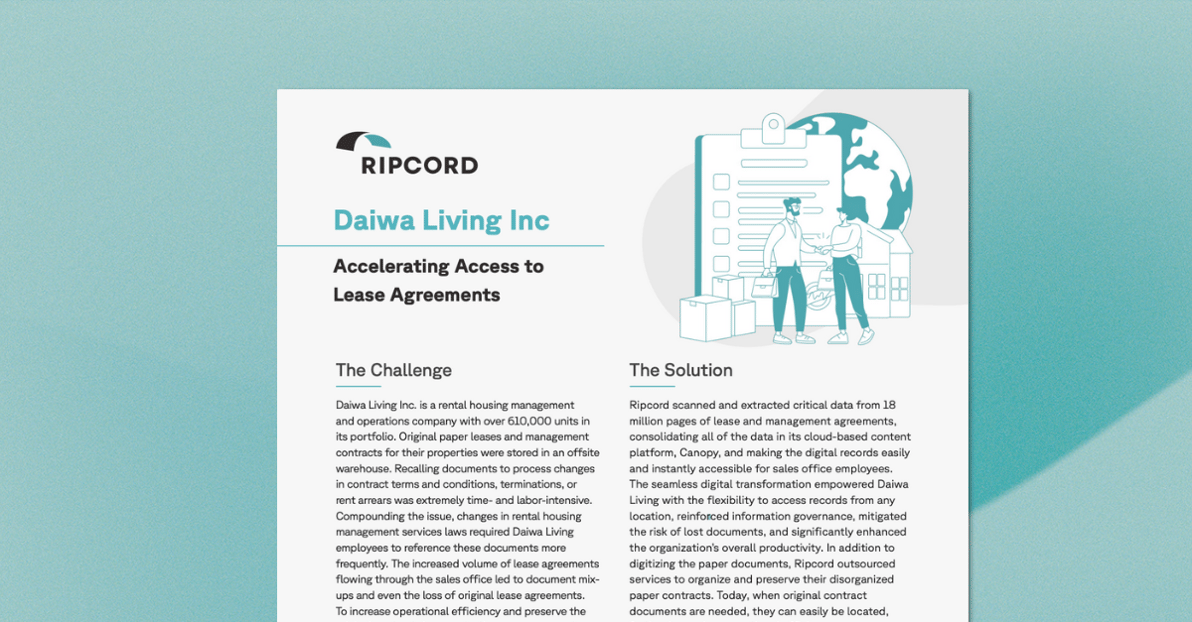 RIPCORD

Daiwa Living Inc

Accelerating Access to Lease Agreements

The Challenge

Daiwa Living Inc. is a rental housing management and operations company with over 610,000 units in its portfolio. Original paper leases and management contracts for their properties were stored in an offsite warehouse. Recalling documents to process changes in contract terms and conditions, terminations, or rent arrears was extremely time- and labor-intensive. Compounding the issue, changes in rental housing management services laws required Daiwa Living employees to reference these documents more frequently. The increased volume of lease agreements flowing through the sales office led to document mix-ups and even the loss of original lease agreements. To increase operational efficiency and preserve the

The Solution

Ripcord scanned and extracted critical data from 18 million pages of lease and management agreements, consolidating all of the data in its cloud-based content platform, Canopy, and making the digital records easily and instantly accessible for sales office employees. The seamless digital transformation empowered Daiwa Living with the flexibility to access records from any location, reinforced information governance, mitigated the risk of lost documents, and significantly enhanced the organization's overall productivity. In addition to digitizing the paper documents, Ripcord outsourced services to organize and preserve their disorganized paper contracts. Today, when original contract documents are needed, they can easily be located,